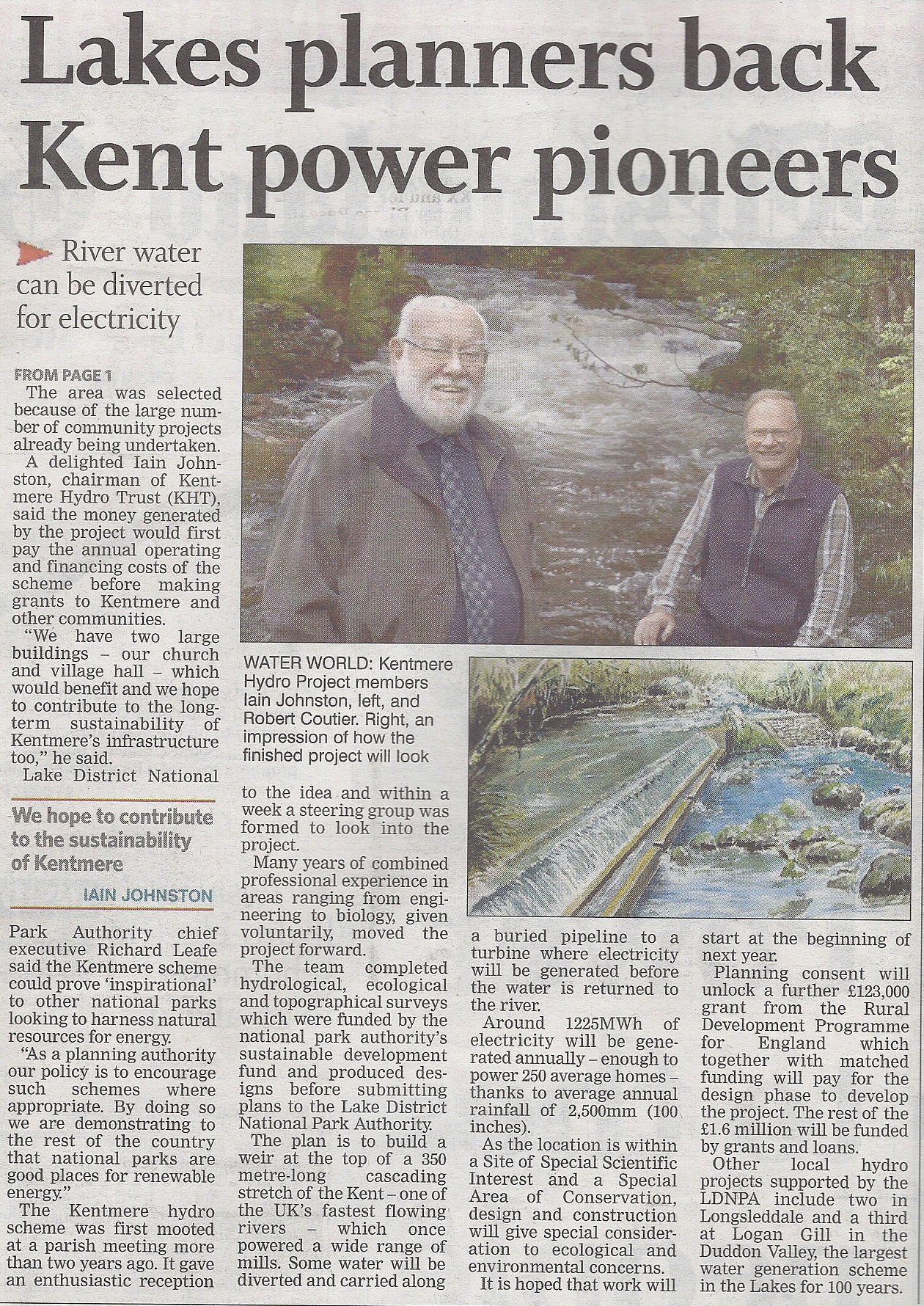 Lakes planners back Kent power pioneers

River water can be diverted for electricity

FROM PAGE 1
The area was selected because of the large number of community projects already being undertaken.

A delighted Iain Johnston, chairman of Kentmere Hydro Trust (KHT), said the money generated by the project would first pay the annual operating and financing costs of the scheme before making grants to Kentmere and other communities.

"We have two large buildings – our church and village hall – which would benefit and we hope to contribute to the long-term sustainability of Kentmere's infrastructure too," he said.

Lake District National

We hope to contribute to the sustainability of Kentmere
IAIN JOHNSTON

Park Authority chief executive Richard Leafe said the Kentmere scheme could prove 'inspirational' to other national parks looking to harness natural resources for energy.

"As a planning authority our policy is to encourage such schemes where appropriate. By doing so we are demonstrating to the rest of the country that national parks are good places for renewable energy."

The Kentmere hydro scheme was first mooted at a parish meeting more than two years ago. It gave an enthusiastic reception

WATER WORLD: Kentmere Hydro Project members Iain Johnston, left, and Robert Coutier. Right, an impression of how the finished project will look

to the idea and within a week a steering group was formed to look into the project.

Many years of combined professional experience in areas ranging from engineering to biology, given voluntarily, moved the project forward.

The team completed hydrological, ecological and topographical surveys which were funded by the national park authority's sustainable development fund and produced designs before submitting plans to the Lake District National Park Authority.

The plan is to build a weir at the top of a 350 metre-long cascading stretch of the Kent – one of the UK's fastest flowing rivers – which once powered a wide range of mills. Some water will be diverted and carried along

a buried pipeline to a turbine where electricity will be generated before the water is returned to the river.

Around 1225MWh of electricity will be generated annually – enough to power 250 average homes – thanks to average annual rainfall of 2,500mm (100 inches).

As the location is within a Site of Special Scientific Interest and a Special Area of Conservation, design and construction will give special consideration to ecological and environmental concerns.

It is hoped that work will

start at the beginning of next year.

Planning consent will unlock a further £123,000 grant from the Rural Development Programme for England which together with matched funding will pay for the design phase to develop the project. The rest of the £1.6 million will be funded by grants and loans.

Other local hydro projects supported by the LDNPA include two in Longsleddale and a third at Logan Gill in the Duddon Valley, the largest water generation scheme in the Lakes for 100 years.